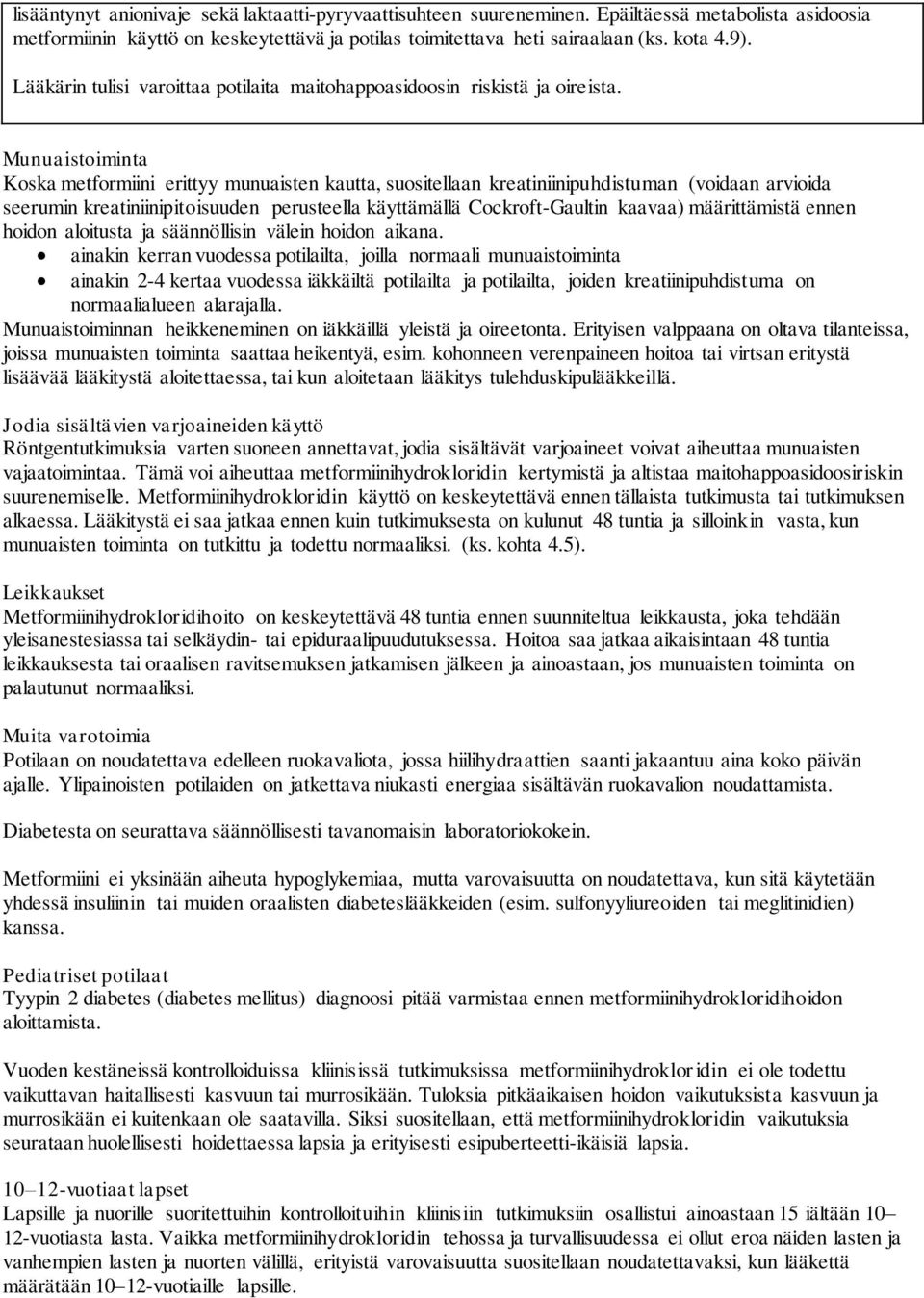 lisääntynyt anionivaje sekä laktaatti-pyryvaattisuhteen suureneminen. Epäiltäessä metabolista asidoosia metformiinin käyttö on keskeytettävä ja potilas toimitettava heti sairaalaan (ks. kota 4.9).

Lääkärin tulisi varoittaa potilaita maitohappoasidoosin riskistä ja oireista.

Munuaistoiminta
Koska metformiini erittyy munuaisten kautta, suositellaan kreatiniinipuhdistuman (voidaan arvioida seerumin kreatiniinipitoisuuden perusteella käyttämällä Cockroft-Gaultin kaavaa) määrittämistä ennen hoidon aloitusta ja säännöllisin välein hoidon aikana.
• ainakin kerran vuodessa potilailta, joilla normaali munuaistoiminta
• ainakin 2-4 kertaa vuodessa iäkkäiltä potilailta ja potilailta, joiden kreatiinipuhdistuma on normaalialueen alarajalla.
Munuaistoiminnan heikkeneminen on iäkkäillä yleistä ja oireetonta. Erityisen valppaana on oltava tilanteissa, joissa munuaisten toiminta saattaa heikentyä, esim. kohonneen verenpaineen hoitoa tai virtsan eritystä lisäävää lääkitystä aloitettaessa, tai kun aloitetaan lääkitys tulehduskipulääkkeillä.

Jodia sisältävien varjoaineiden käyttö
Röntgentutkimuksia varten suoneen annettavat, jodia sisältävät varjoaineet voivat aiheuttaa munuaisten vajaatoimintaa. Tämä voi aiheuttaa metformiinihydrokloridin kertymistä ja altistaa maitohappoasidoosiriskin suurenemiselle. Metformiinihydrokloridin käyttö on keskeytettävä ennen tällaista tutkimusta tai tutkimuksen alkaessa. Lääkitystä ei saa jatkaa ennen kuin tutkimuksesta on kulunut 48 tuntia ja silloinkin vasta, kun munuaisten toiminta on tutkittu ja todettu normaaliksi. (ks. kohta 4.5).

Leikkaukset
Metformiinihydrokloridihoito on keskeytettävä 48 tuntia ennen suunniteltua leikkausta, joka tehdään yleisanestesiassa tai selkäydin- tai epiduraalipuudutuksessa. Hoitoa saa jatkaa aikaisintaan 48 tuntia leikkauksesta tai oraalisen ravitsemuksen jatkamisen jälkeen ja ainoastaan, jos munuaisten toiminta on palautunut normaaliksi.

Muita varotoimia
Potilaan on noudatettava edelleen ruokavaliota, jossa hiilihydraattien saanti jakaantuu aina koko päivän ajalle. Ylipainoisten potilaiden on jatkettava niukasti energiaa sisältävän ruokavalion noudattamista.

Diabetesta on seurattava säännöllisesti tavanomaisin laboratoriokokein.

Metformiini ei yksinään aiheuta hypoglykemiaa, mutta varovaisuutta on noudatettava, kun sitä käytetään yhdessä insuliinin tai muiden oraalisten diabeteslääkkeiden (esim. sulfonyyliureoiden tai meglitinidien) kanssa.

Pediatriset potilaat
Tyypin 2 diabetes (diabetes mellitus) diagnoosi pitää varmistaa ennen metformiinihydrokloridihoidon aloittamista.

Vuoden kestäneissä kontrolloiduissa kliinisissä tutkimuksissa metformiinihydrokloridin ei ole todettu vaikuttavan haitallisesti kasvuun tai murrosikään. Tuloksia pitkäaikaisen hoidon vaikutuksista kasvuun ja murrosikään ei kuitenkaan ole saatavilla. Siksi suositellaan, että metformiinihydrokloridin vaikutuksia seurataan huolellisesti hoidettaessa lapsia ja erityisesti esipuberteetti-ikäisiä lapsia.

10–12-vuotiaat lapset
Lapsille ja nuorille suoritettuihin kontrolloituihin kliinisiin tutkimuksiin osallistui ainoastaan 15 iältään 10–12-vuotiasta lasta. Vaikka metformiinihydrokloridin tehossa ja turvallisuudessa ei ollut eroa näiden lasten ja vanhempien lasten ja nuorten välillä, erityistä varovaisuutta suositellaan noudatettavaksi, kun lääkettä määrätään 10–12-vuotiaille lapsille.